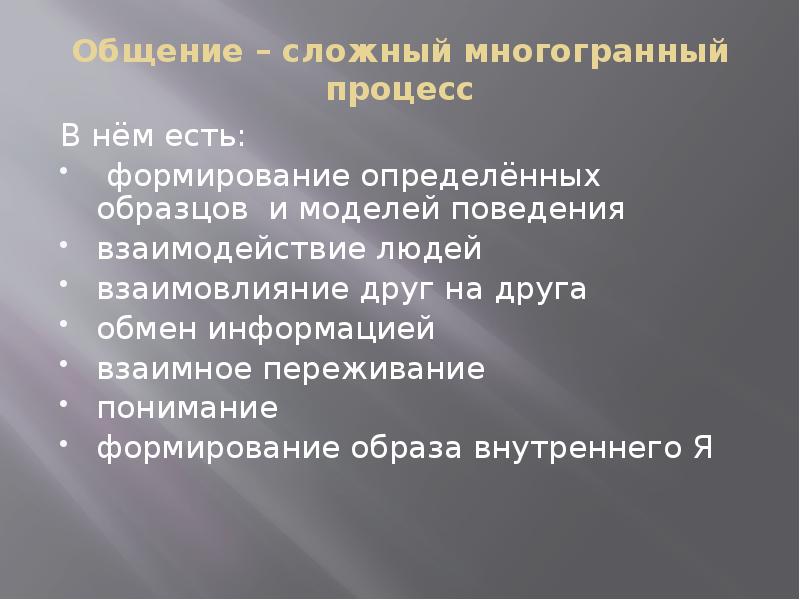 Общение – сложный многогранный процесс

В нём есть:

• формирование определённых образцов и моделей поведения
• взаимодействие людей
• взаимовлияние друг на друга
• обмен информацией
• взаимное переживание
• понимание
• формирование образа внутреннего Я